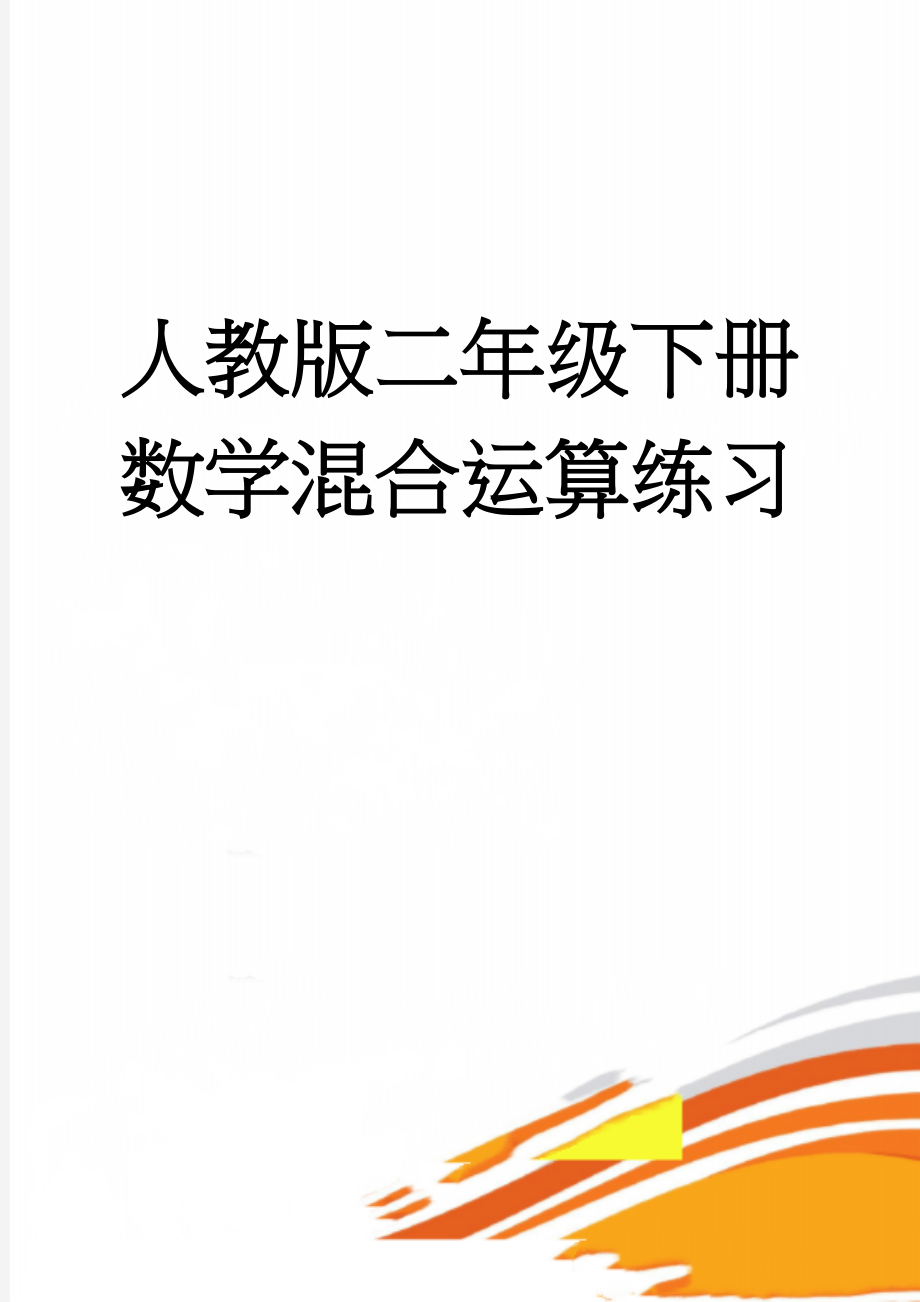 人教版二年级下册数学混合运算练习